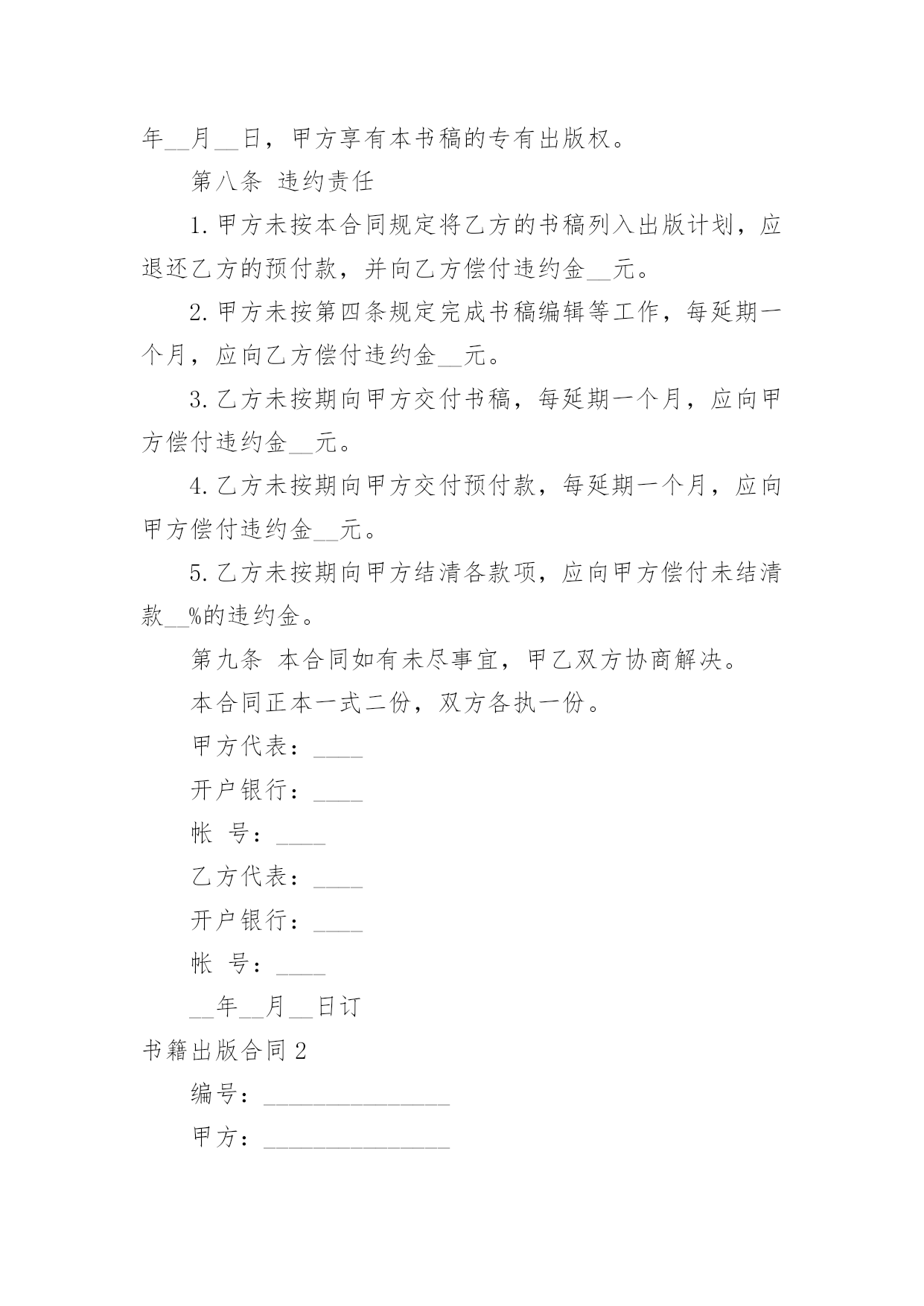 年__月__日，甲方享有本书稿的专有出版权。

第八条 违约责任

1.甲方未按本合同规定将乙方的书稿列入出版计划，应退还乙方的预付款，并向乙方偿付违约金__元。

2.甲方未按第四条规定完成书稿编辑等工作，每延期一个月，应向乙方偿付违约金__元。

3.乙方未按期向甲方交付书稿，每延期一个月，应向甲方偿付违约金__元。

4.乙方未按期向甲方交付预付款，每延期一个月，应向甲方偿付违约金__元。

5.乙方未按期向甲方结清各款项，应向甲方偿付未结清款__%的违约金。

第九条 本合同如有未尽事宜，甲乙双方协商解决。

本合同正本一式二份，双方各执一份。

甲方代表：____

开户银行：____

帐 号：____

乙方代表：____

开户银行：____

帐 号：____

__年__月__日订

书籍出版合同2

编号：_______________

甲方：_______________